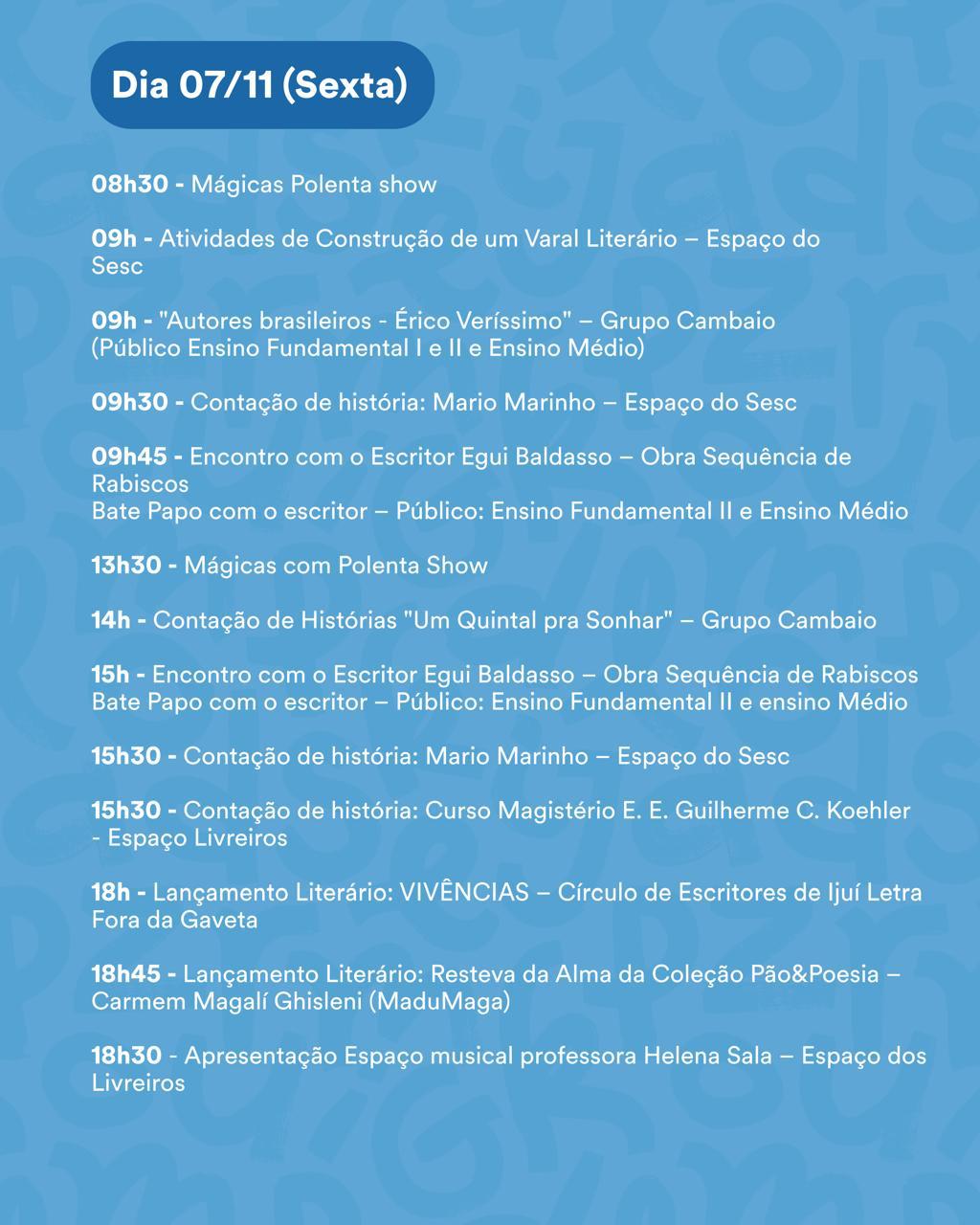 Dia 07/11 (Sexta)

08h30 - Mágicas Polenta show

09h - Atividades de Construção de um Varal Literário – Espaço do Sesc

09h - "Autores brasileiros - Érico Veríssimo" – Grupo Cambaio (Público Ensino Fundamental I e II e Ensino Médio)

09h30 - Contação de história: Mario Marinho – Espaço do Sesc

09h45 - Encontro com o Escritor Egui Baldasso – Obra Sequência de Rabiscos
Bate Papo com o escritor – Público: Ensino Fundamental II e Ensino Médio

13h30 - Mágicas com Polenta Show

14h - Contação de Histórias "Um Quintal pra Sonhar" – Grupo Cambaio

15h - Encontro com o Escritor Egui Baldasso – Obra Sequência de Rabiscos
Bate Papo com o escritor – Público: Ensino Fundamental II e ensino Médio

15h30 - Contação de história: Mario Marinho – Espaço do Sesc

15h30 - Contação de história: Curso Magistério E. E. Guilherme C. Koehler - Espaço Livreiros

18h - Lançamento Literário: VIVÊNCIAS – Círculo de Escritores de Ijuí Letra Fora da Gaveta

18h45 - Lançamento Literário: Resteva da Alma da Coleção Pão&Poesia – Carmem Magalí Ghisleni (MaduMaga)

18h30 - Apresentação Espaço musical professora Helena Sala – Espaço dos Livreiros